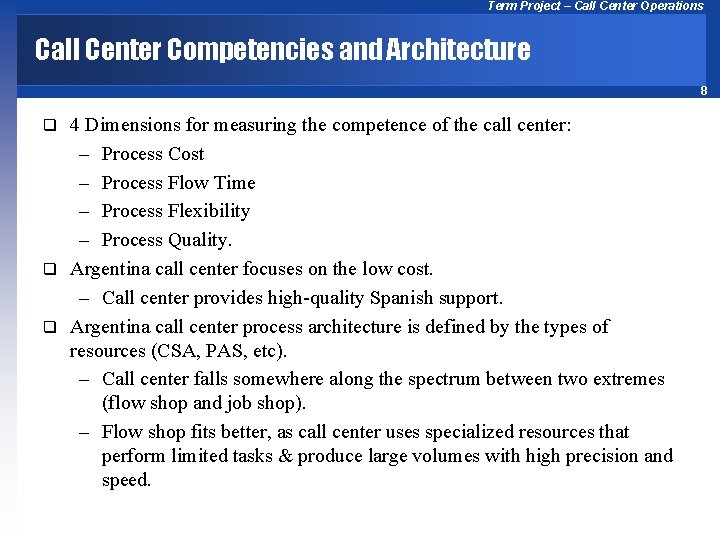 Term Project – Call Center Operations

Call Center Competencies and Architecture

8

❑ 4 Dimensions for measuring the competence of the call center:
– Process Cost
– Process Flow Time
– Process Flexibility
– Process Quality.

❑ Argentina call center focuses on the low cost.
– Call center provides high-quality Spanish support.

❑ Argentina call center process architecture is defined by the types of resources (CSA, PAS, etc).
– Call center falls somewhere along the spectrum between two extremes (flow shop and job shop).
– Flow shop fits better, as call center uses specialized resources that perform limited tasks & produce large volumes with high precision and speed.